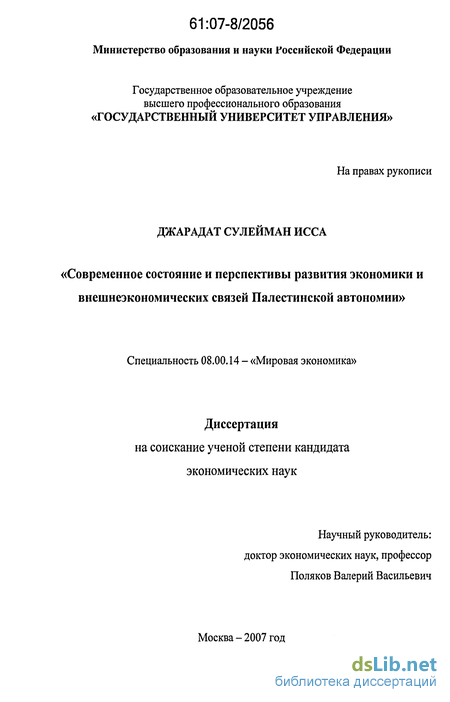 61:07-8/2056

Министерство образования и науки Российской Федерации

Государственное образовательное учреждение высшего профессионального образования «ГОСУДАРСТВЕННЫЙ УНИВЕРСИТЕТ УПРАВЛЕНИЯ»

На правах рукописи

ДЖАРАДАТ СУЛЕЙМАН ИССА

«Современное состояние и перспективы развития экономики и внешнеэкономических связей Палестинской автономии»

Специальность 08.00.14 – «Мировая экономика»

Диссертация
на соискание ученой степени кандидата
экономических наук

Научный руководитель:
доктор экономических наук, профессор
Поляков Валерий Васильевич

Москва – 2007 год

dsLib.net
библиотека диссертаций